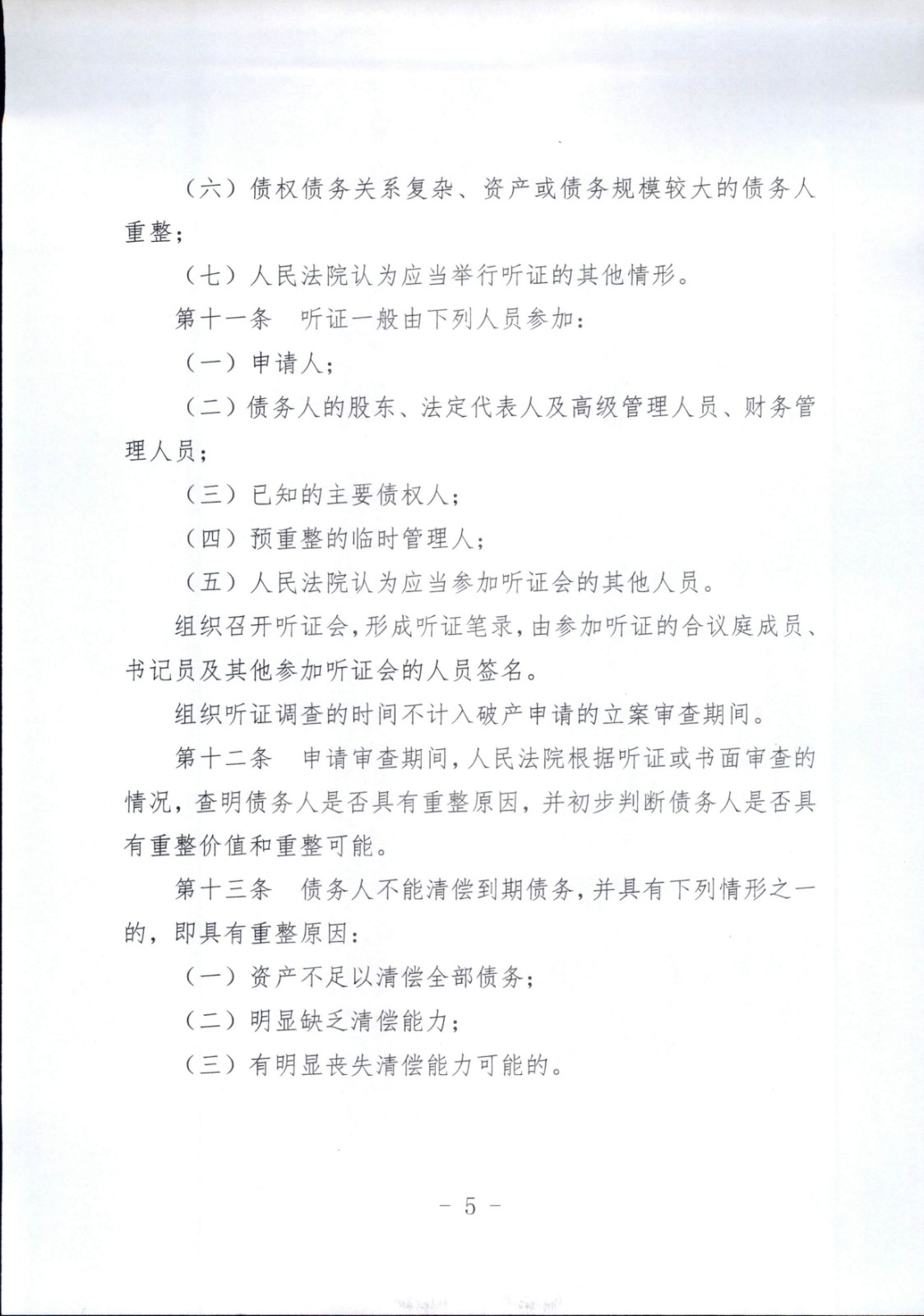 （六）债权债务关系复杂、资产或债务规模较大的债务人重整；

（七）人民法院认为应当举行听证的其他情形。

第十一条　听证一般由下列人员参加：

（一）申请人；

（二）债务人的股东、法定代表人及高级管理人员、财务管理人员；

（三）已知的主要债权人；

（四）预重整的临时管理人；

（五）人民法院认为应当参加听证会的其他人员。

组织召开听证会，形成听证笔录，由参加听证的合议庭成员、书记员及其他参加听证会的人员签名。

组织听证调查的时间不计入破产申请的立案审查期间。

第十二条　申请审查期间，人民法院根据听证或书面审查的情况，查明债务人是否具有重整原因，并初步判断债务人是否具有重整价值和重整可能。

第十三条　债务人不能清偿到期债务，并具有下列情形之一的，即具有重整原因：

（一）资产不足以清偿全部债务；

（二）明显缺乏清偿能力；

（三）有明显丧失清偿能力可能的。

－ 5 －